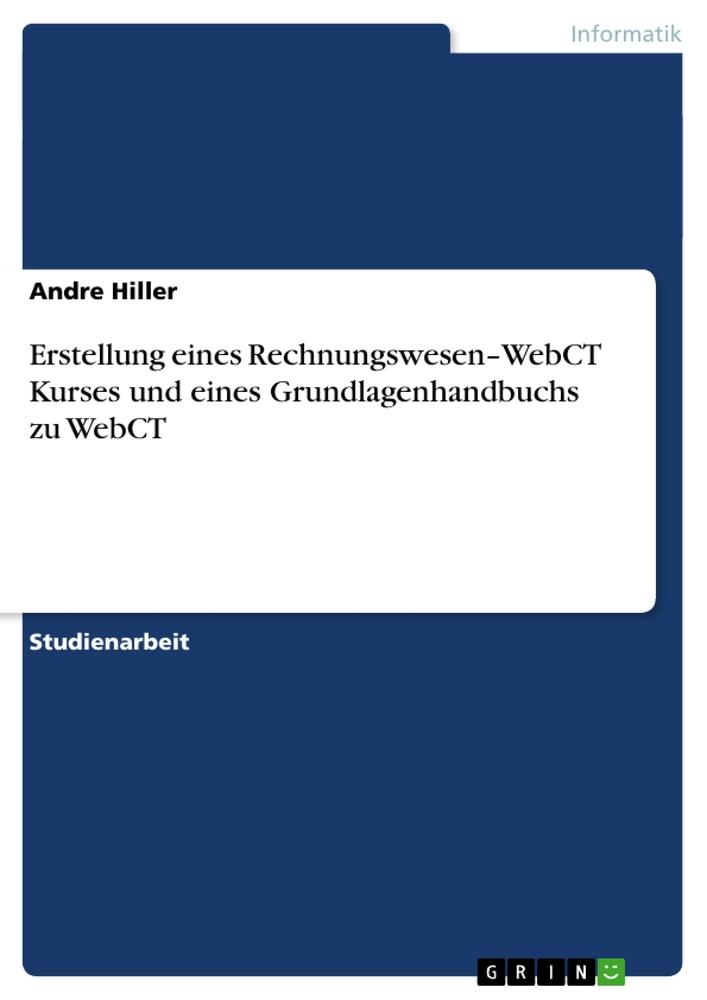 Informatik

Andre Hiller

Erstellung eines Rechnungswesen–WebCT Kurses und eines Grundlagenhandbuchs zu WebCT

Studienarbeit

GRIN